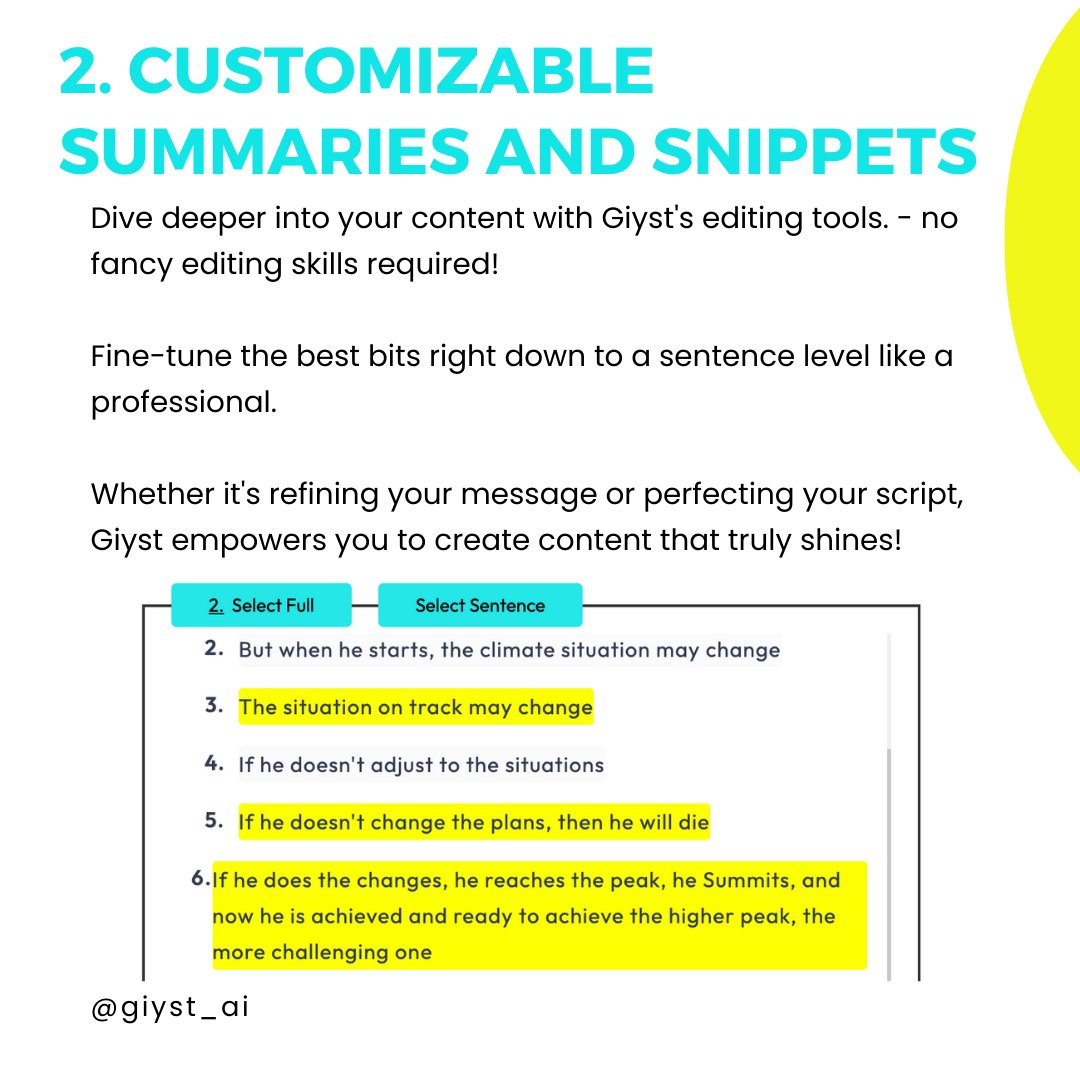 2. CUSTOMIZABLE SUMMARIES AND SNIPPETS

Dive deeper into your content with Giyst's editing tools. - no fancy editing skills required!

Fine-tune the best bits right down to a sentence level like a professional.

Whether it's refining your message or perfecting your script, Giyst empowers you to create content that truly shines!

2. Select Full

Select Sentence

2. But when he starts, the climate situation may change

3. The situation on track may change

4. If he doesn't adjust to the situations

5. If he doesn't change the plans, then he will die

6. If he does the changes, he reaches the peak, he Summits, and now he is achieved and ready to achieve the higher peak, the more challenging one

@giyst_ai